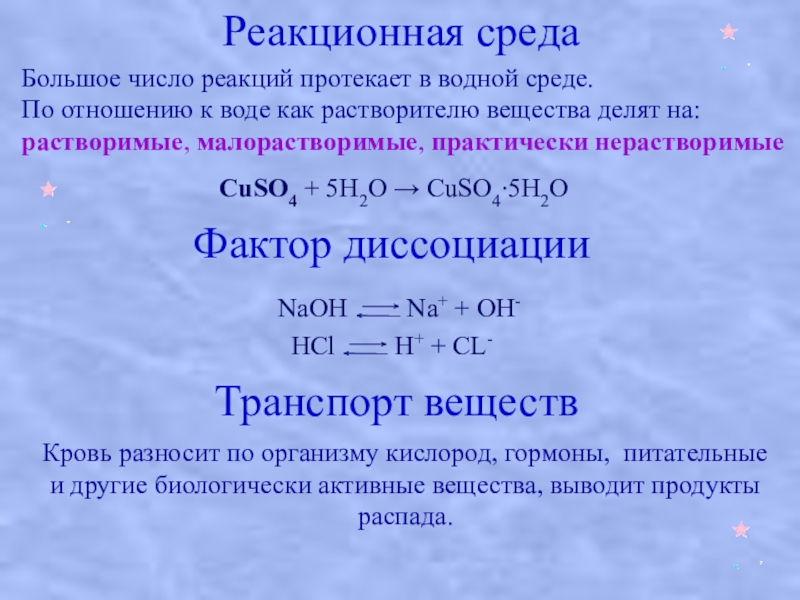 Реакционная среда

Большое число реакций протекает в водной среде.
По отношению к воде как растворителю вещества делят на:
растворимые, малорастворимые, практически нерастворимые

$CuSO_4 + 5H_2O \rightarrow CuSO_4 \cdot 5H_2O$

Фактор диссоциации

$NaOH \rightleftarrows Na^+ + OH^-$

$HCl \rightleftarrows H^+ + CL^-$

Транспорт веществ

Кровь разносит по организму кислород, гормоны, питательные и другие биологически активные вещества, выводит продукты распада.